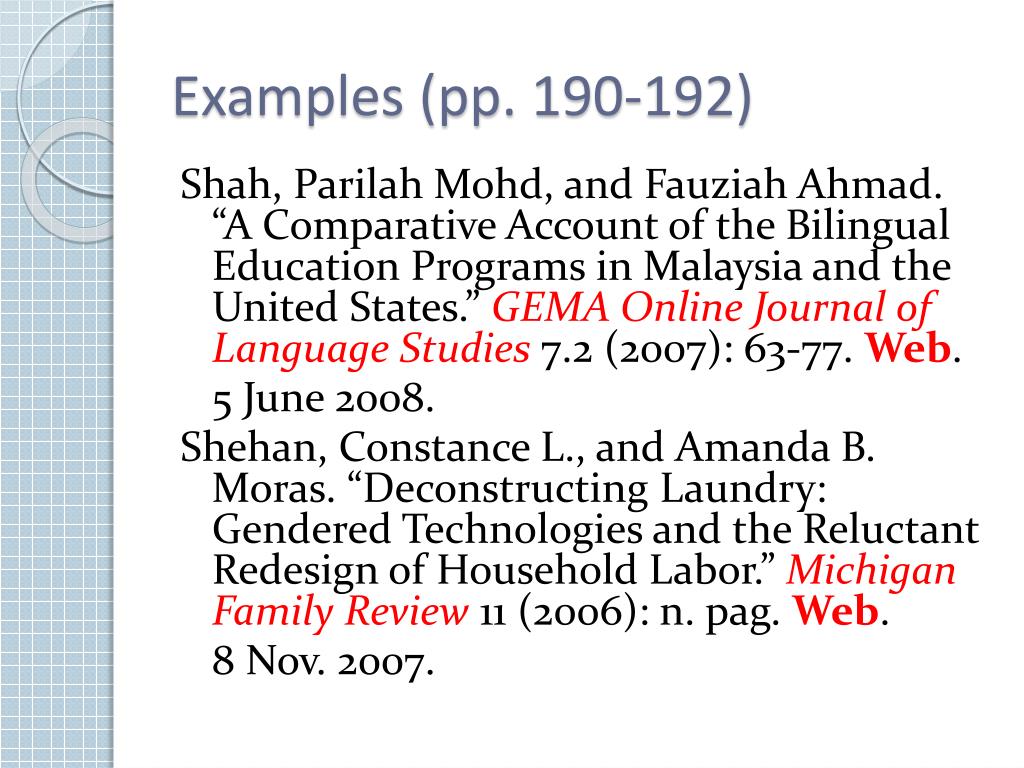 Examples (pp. 190-192)

Shah, Parilah Mohd, and Fauziah Ahmad. “A Comparative Account of the Bilingual Education Programs in Malaysia and the United States.” GEMA Online Journal of Language Studies 7.2 (2007): 63-77. Web. 5 June 2008.

Shehan, Constance L., and Amanda B. Moras. “Deconstructing Laundry: Gendered Technologies and the Reluctant Redesign of Household Labor.” Michigan Family Review 11 (2006): n. pag. Web. 8 Nov. 2007.